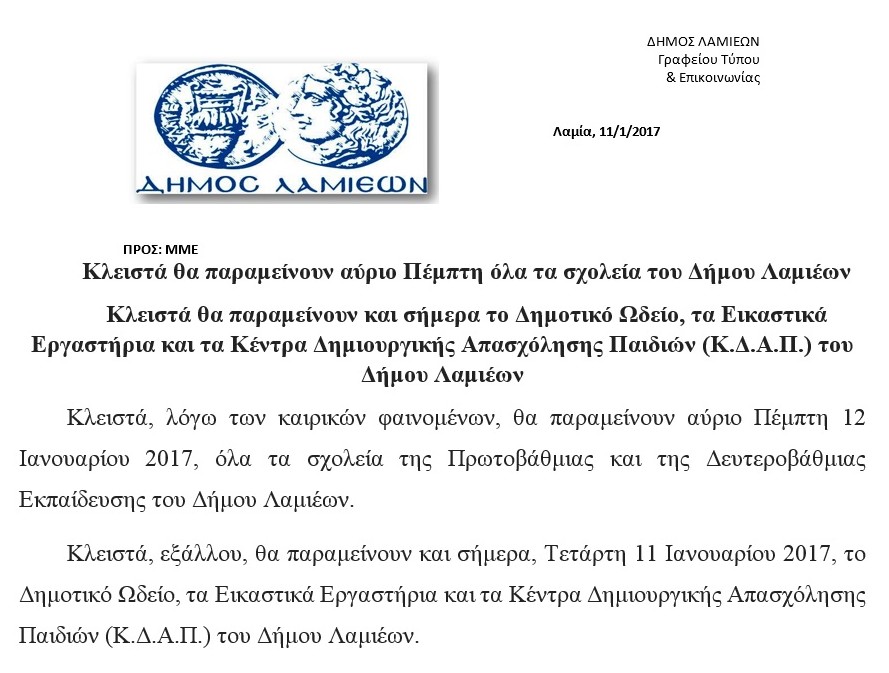 ΔΗΜΟΣ ΛΑΜΙΕΩΝ
Γραφείου Τύπου
& Επικοινωνίας

ΔΗΜΟΣ ΛΑΜΙΕΩΝ

Λαμία, 11/1/2017

ΠΡΟΣ: ΜΜΕ

Κλειστά θα παραμείνουν αύριο Πέμπτη όλα τα σχολεία του Δήμου Λαμιέων

Κλειστά θα παραμείνουν και σήμερα το Δημοτικό Ωδείο, τα Εικαστικά Εργαστήρια και τα Κέντρα Δημιουργικής Απασχόλησης Παιδιών (Κ.Δ.Α.Π.) του Δήμου Λαμιέων

Κλειστά, λόγω των καιρικών φαινομένων, θα παραμείνουν αύριο Πέμπτη 12 Ιανουαρίου 2017, όλα τα σχολεία της Πρωτοβάθμιας και της Δευτεροβάθμιας Εκπαίδευσης του Δήμου Λαμιέων.

Κλειστά, εξάλλου, θα παραμείνουν και σήμερα, Τετάρτη 11 Ιανουαρίου 2017, το Δημοτικό Ωδείο, τα Εικαστικά Εργαστήρια και τα Κέντρα Δημιουργικής Απασχόλησης Παιδιών (Κ.Δ.Α.Π.) του Δήμου Λαμιέων.